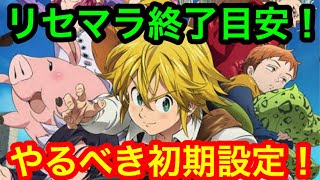 リセマラ終了目安！

やるべき初期設定！